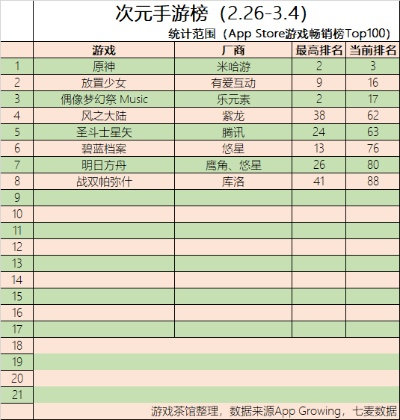 次元手游榜（2.26-3.4）

统计范围（App Store游戏畅销榜Top100）

| | 游戏 | 厂商 | 最高排名 | 当前排名 |
|---|---|---|---|---|
| 1 | 原神 | 米哈游 | 2 | 3 |
| 2 | 放置少女 | 有爱互动 | 9 | 16 |
| 3 | 偶像梦幻祭 Music | 乐元素 | 2 | 17 |
| 4 | 风之大陆 | 紫龙 | 38 | 62 |
| 5 | 圣斗士星矢 | 腾讯 | 24 | 63 |
| 6 | 碧蓝档案 | 悠星 | 13 | 76 |
| 7 | 明日方舟 | 鹰角、悠星 | 26 | 80 |
| 8 | 战双帕弥什 | 库洛 | 41 | 88 |
| 9 | | | | |
| 10 | | | | |
| 11 | | | | |
| 12 | | | | |
| 13 | | | | |
| 14 | | | | |
| 15 | | | | |
| 16 | | | | |
| 17 | | | | |
| 18 | | | | |
| 19 | | | | |
| 20 | | | | |
| 21 | | | | |

游戏茶馆整理，数据来源App Growing，七麦数据